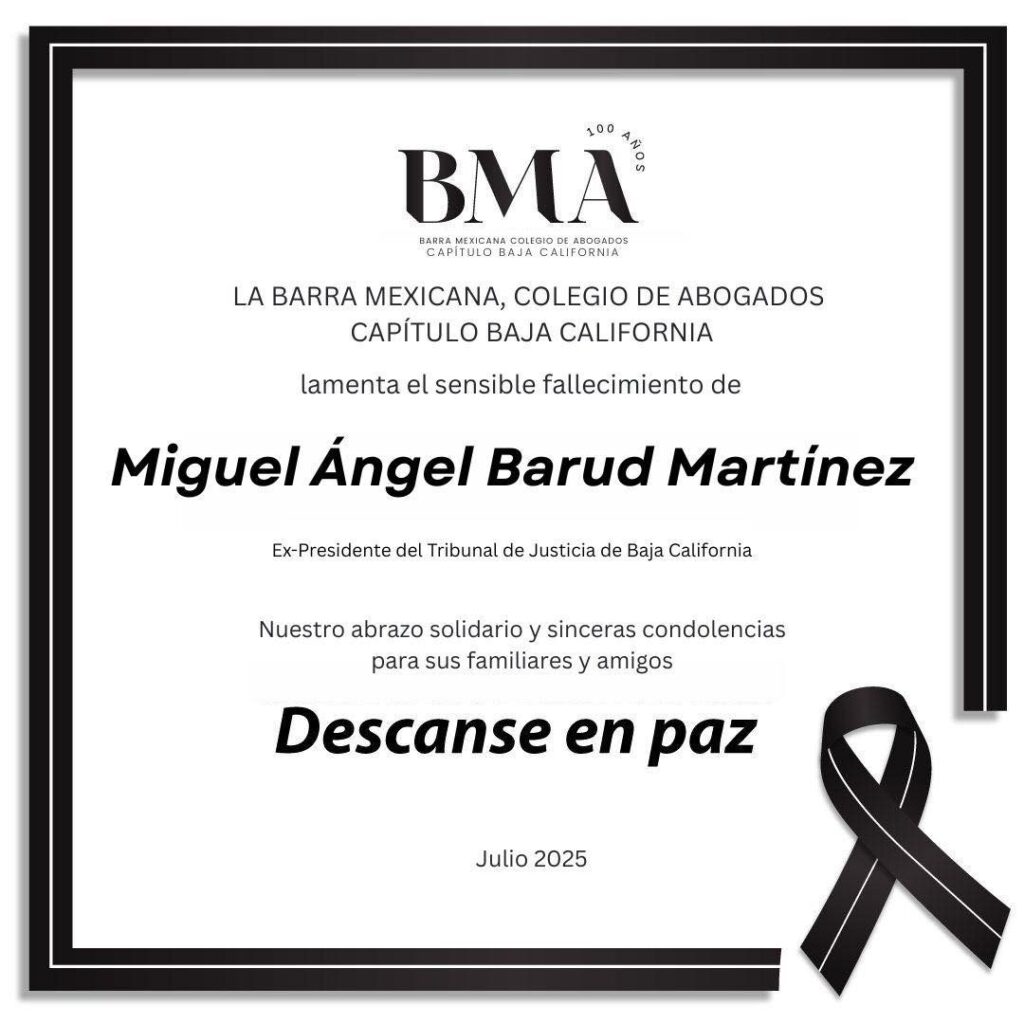 100 AÑOS
BMA
BARRA MEXICANA COLEGIO DE ABOGADOS
CAPÍTULO BAJA CALIFORNIA

LA BARRA MEXICANA, COLEGIO DE ABOGADOS
CAPÍTULO BAJA CALIFORNIA

lamenta el sensible fallecimiento de

Miguel Ángel Barud Martínez

Ex-Presidente del Tribunal de Justicia de Baja California

Nuestro abrazo solidario y sinceras condolencias
para sus familiares y amigos

Descanse en paz

Julio 2025